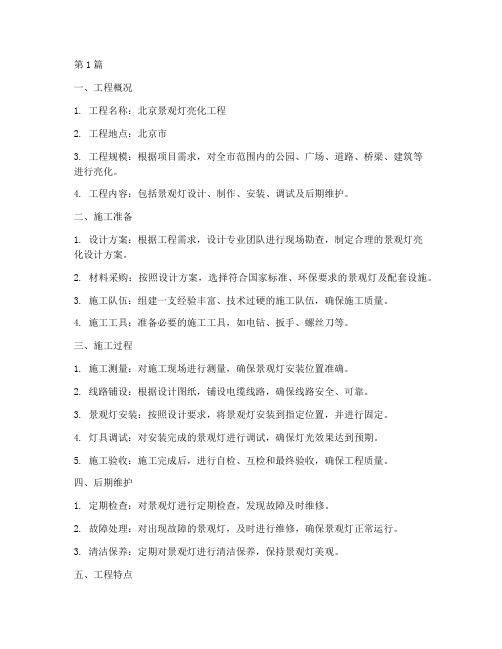 第 1 篇

一、工程概况

1. 工程名称：北京景观灯亮化工程

2. 工程地点：北京市

3. 工程规模：根据项目需求，对全市范围内的公园、广场、道路、桥梁、建筑等进行亮化。

4. 工程内容：包括景观灯设计、制作、安装、调试及后期维护。

二、施工准备

1. 设计方案：根据工程需求，设计专业团队进行现场勘查，制定合理的景观灯亮化设计方案。

2. 材料采购：按照设计方案，选择符合国家标准、环保要求的景观灯及配套设施。

3. 施工队伍：组建一支经验丰富、技术过硬的施工队伍，确保施工质量。

4. 施工工具：准备必要的施工工具，如电钻、扳手、螺丝刀等。

三、施工过程

1. 施工测量：对施工现场进行测量，确保景观灯安装位置准确。

2. 线路铺设：根据设计图纸，铺设电缆线路，确保线路安全、可靠。

3. 景观灯安装：按照设计要求，将景观灯安装到指定位置，并进行固定。

4. 灯具调试：对安装完成的景观灯进行调试，确保灯光效果达到预期。

5. 施工验收：施工完成后，进行自检、互检和最终验收，确保工程质量。

四、后期维护

1. 定期检查：对景观灯进行定期检查，发现故障及时维修。

2. 故障处理：对出现故障的景观灯，及时进行维修，确保景观灯正常运行。

3. 清洁保养：定期对景观灯进行清洁保养，保持景观灯美观。

五、工程特点